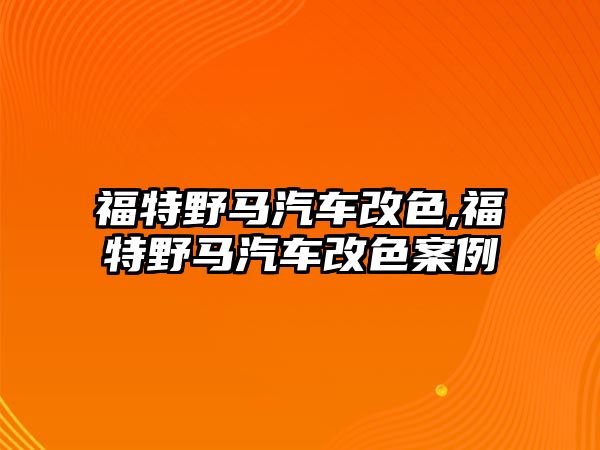 福特野马汽车改色,福特野马汽车改色案例